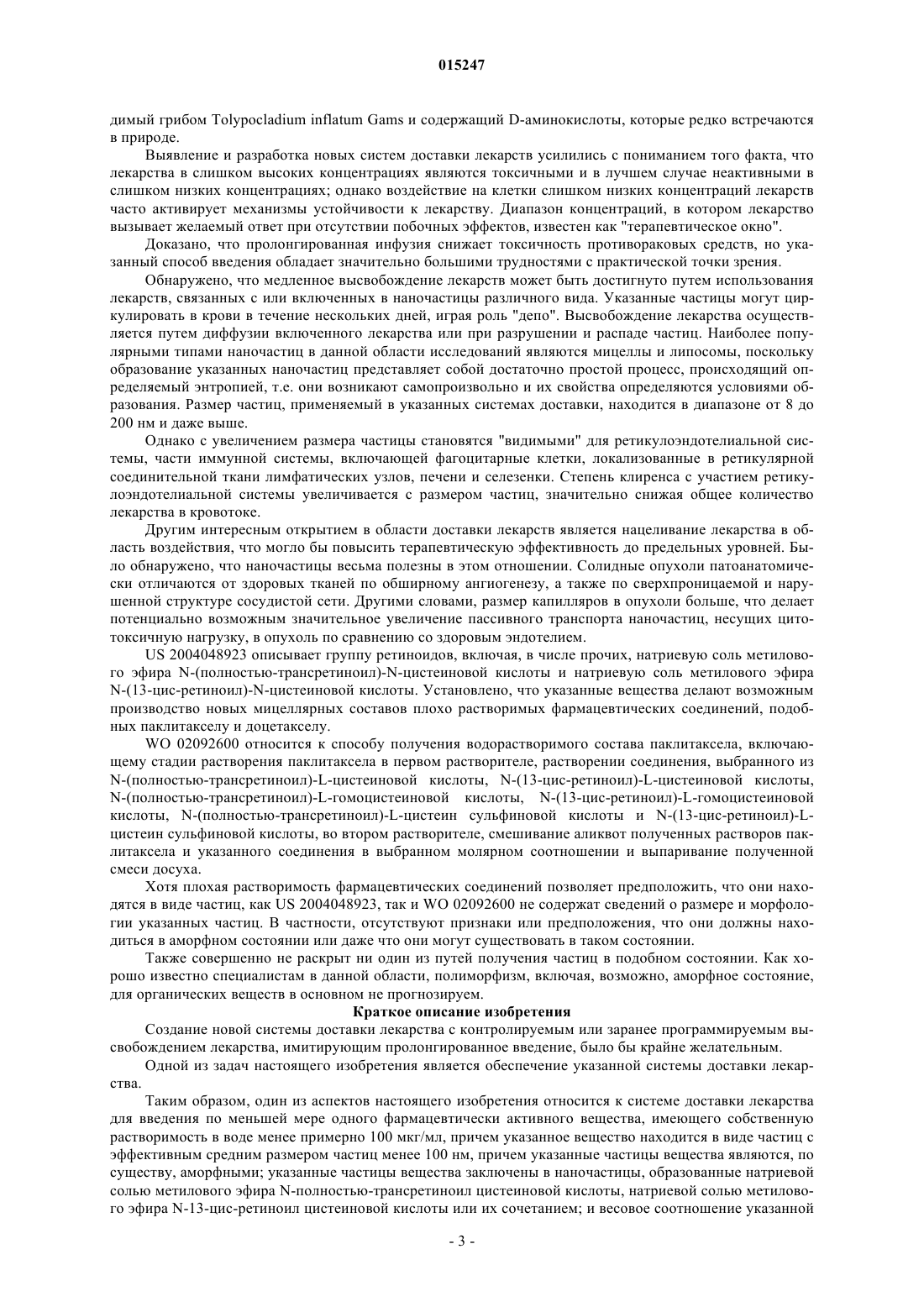 015247

димый грибом Tolypocladium inflatum Gams и содержащий D-аминокислоты, которые редко встречаются в природе.

Выявление и разработка новых систем доставки лекарств усилились с пониманием того факта, что лекарства в слишком высоких концентрациях являются токсичными и в лучшем случае неактивными в слишком низких концентрациях; однако воздействие на клетки слишком низких концентраций лекарств часто активирует механизмы устойчивости к лекарству. Диапазон концентраций, в котором лекарство вызывает желаемый ответ при отсутствии побочных эффектов, известен как "терапевтическое окно".

Доказано, что пролонгированная инфузия снижает токсичность противораковых средств, но указанный способ введения обладает значительно большими трудностями с практической точки зрения.

Обнаружено, что медленное высвобождение лекарств может быть достигнуто путем использования лекарств, связанных с или включенных в наночастицы различного вида. Указанные частицы могут циркулировать в крови в течение нескольких дней, играя роль "депо". Высвобождение лекарства осуществляется путем диффузии включенного лекарства или при разрушении и распаде частиц. Наиболее популярными типами наночастиц в данной области исследований являются мицеллы и липосомы, поскольку образование указанных наночастиц представляет собой достаточно простой процесс, происходящий определяемый энтропией, т.е. они возникают самопроизвольно и их свойства определяются условиями образования. Размер частиц, применяемый в указанных системах доставки, находится в диапазоне от 8 до 200 нм и даже выше.

Однако с увеличением размера частицы становятся "видимыми" для ретикулоэндотелиальной системы, части иммунной системы, включающей фагоцитарные клетки, локализованные в ретикулярной соединительной ткани лимфатических узлов, печени и селезенки. Степень клиренса с участием ретикулоэндотелиальной системы увеличивается с размером частиц, значительно снижая общее количество лекарства в кровотоке.

Другим интересным открытием в области доставки лекарств является нацеливание лекарства в область воздействия, что могло бы повысить терапевтическую эффективность до предельных уровней. Было обнаружено, что наночастицы весьма полезны в этом отношении. Солидные опухоли патоанатомически отличаются от здоровых тканей по обширному ангиогенезу, а также по сверхпроницаемой и нарушенной структуре сосудистой сети. Другими словами, размер капилляров в опухоли больше, что делает потенциально возможным значительное увеличение пассивного транспорта наночастиц, несущих цитотоксичную нагрузку, в опухоль по сравнению со здоровым эндотелием.

US 2004048923 описывает группу ретиноидов, включая, в числе прочих, натриевую соль метилового эфира N-(полностью-трансретиноил)-N-цистеиновой кислоты и натриевую соль метилового эфира N-(13-цис-ретиноил)-N-цистеиновой кислоты. Установлено, что указанные вещества делают возможным производство новых мицеллярных составов плохо растворимых фармацевтических соединений, подобных паклитакселу и доцетакселу.

WO 02092600 относится к способу получения водорастворимого состава паклитаксела, включающему стадии растворения паклитаксела в первом растворителе, растворении соединения, выбранного из N-(полностью-трансретиноил)-L-цистеиновой кислоты, N-(13-цис-ретиноил)-L-цистеиновой кислоты, N-(полностью-трансретиноил)-L-гомоцистеиновой кислоты, N-(13-цис-ретиноил)-L-гомоцистеиновой кислоты, N-(полностью-трансретиноил)-L-цистеин сульфиновой кислоты и N-(13-цис-ретиноил)-L-цистеин сульфиновой кислоты, во втором растворителе, смешивание аликвот полученных растворов паклитаксела и указанного соединения в выбранном молярном соотношении и выпаривание полученной смеси досуха.

Хотя плохая растворимость фармацевтических соединений позволяет предположить, что они находятся в виде частиц, как US 2004048923, так и WO 02092600 не содержат сведений о размере и морфологии указанных частиц. В частности, отсутствуют признаки или предположения, что они должны находиться в аморфном состоянии или даже что они могут существовать в таком состоянии.

Также совершенно не раскрыт ни один из путей получения частиц в подобном состоянии. Как хорошо известно специалистам в данной области, полиморфизм, включая, возможно, аморфное состояние, для органических веществ в основном не прогнозируем.

Краткое описание изобретения

Создание новой системы доставки лекарства с контролируемым или заранее программируемым высвобождением лекарства, имитирующим пролонгированное введение, было бы крайне желательным.

Одной из задач настоящего изобретения является обеспечение указанной системы доставки лекарства.

Таким образом, один из аспектов настоящего изобретения относится к системе доставки лекарства для введения по меньшей мере одного фармацевтически активного вещества, имеющего собственную растворимость в воде менее примерно 100 мкг/мл, причем указанное вещество находится в виде частиц с эффективным средним размером частиц менее 100 нм, причем указанные частицы вещества являются, по существу, аморфными; указанные частицы вещества заключены в наночастицы, образованные натриевой солью метилового эфира N-полностью-трансретиноил цистеиновой кислоты, натриевой солью метилового эфира N-13-цис-ретиноил цистеиновой кислоты или их сочетанием; и весовое соотношение указанной

- 3 -